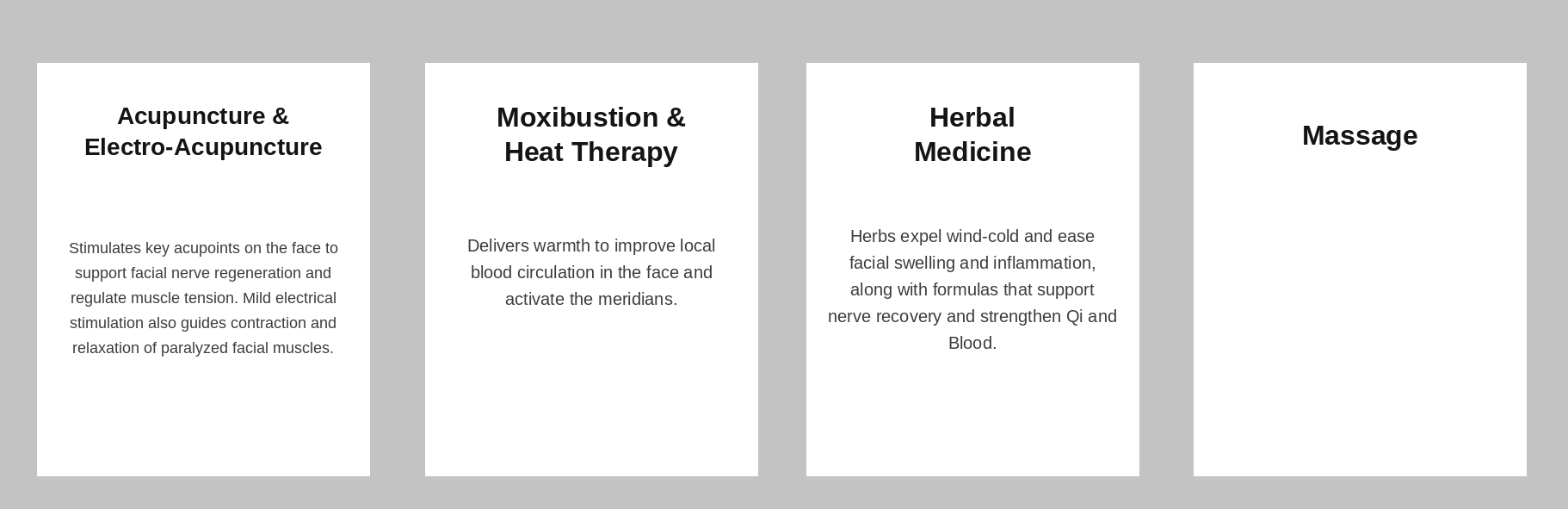 Acupuncture &
Electro-Acupuncture

Stimulates key acupoints on the face to support facial nerve regeneration and regulate muscle tension. Mild electrical stimulation also guides contraction and relaxation of paralyzed facial muscles.

Moxibustion &
Heat Therapy

Delivers warmth to improve local blood circulation in the face and activate the meridians.

Herbal
Medicine

Herbs expel wind-cold and ease facial swelling and inflammation, along with formulas that support nerve recovery and strengthen Qi and Blood.

Massage